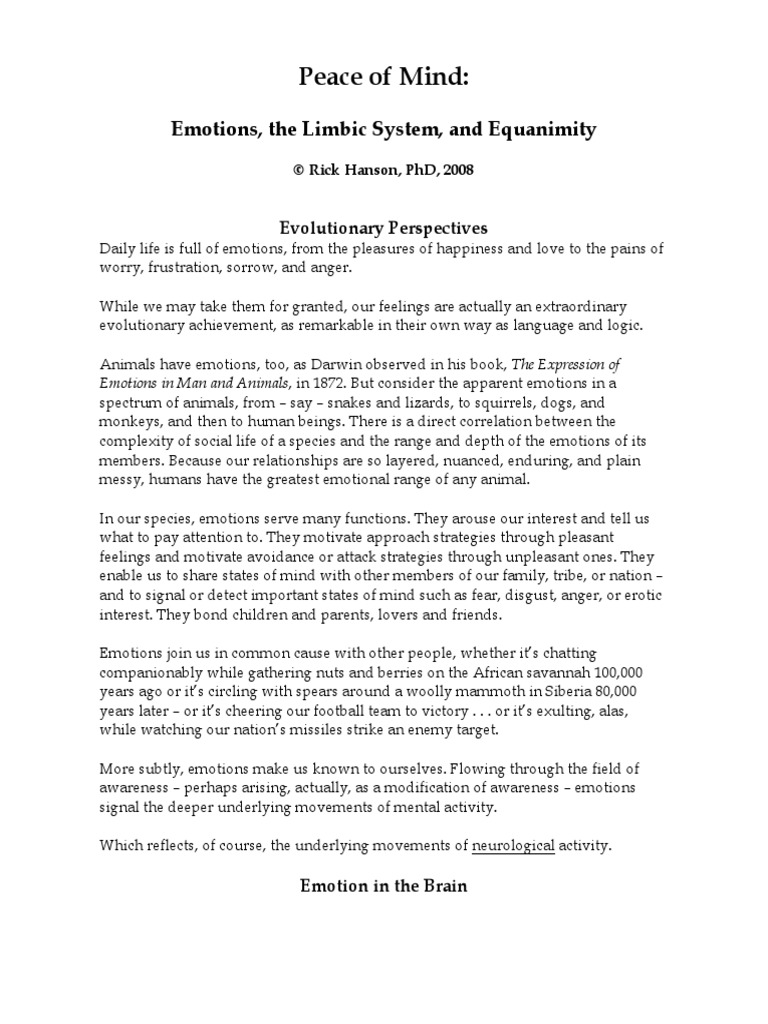 Peace of Mind:

Emotions, the Limbic System, and Equanimity

© Rick Hanson, PhD, 2008

Evolutionary Perspectives

Daily life is full of emotions, from the pleasures of happiness and love to the pains of worry, frustration, sorrow, and anger.

While we may take them for granted, our feelings are actually an extraordinary evolutionary achievement, as remarkable in their own way as language and logic.

Animals have emotions, too, as Darwin observed in his book, The Expression of Emotions in Man and Animals, in 1872. But consider the apparent emotions in a spectrum of animals, from – say – snakes and lizards, to squirrels, dogs, and monkeys, and then to human beings. There is a direct correlation between the complexity of social life of a species and the range and depth of the emotions of its members. Because our relationships are so layered, nuanced, enduring, and plain messy, humans have the greatest emotional range of any animal.

In our species, emotions serve many functions. They arouse our interest and tell us what to pay attention to. They motivate approach strategies through pleasant feelings and motivate avoidance or attack strategies through unpleasant ones. They enable us to share states of mind with other members of our family, tribe, or nation – and to signal or detect important states of mind such as fear, disgust, anger, or erotic interest. They bond children and parents, lovers and friends.

Emotions join us in common cause with other people, whether it's chatting companionably while gathering nuts and berries on the African savannah 100,000 years ago or it's circling with spears around a woolly mammoth in Siberia 80,000 years later – or it's cheering our football team to victory . . . or it's exulting, alas, while watching our nation's missiles strike an enemy target.

More subtly, emotions make us known to ourselves. Flowing through the field of awareness – perhaps arising, actually, as a modification of awareness – emotions signal the deeper underlying movements of mental activity.

Which reflects, of course, the underlying movements of neurological activity.

Emotion in the Brain